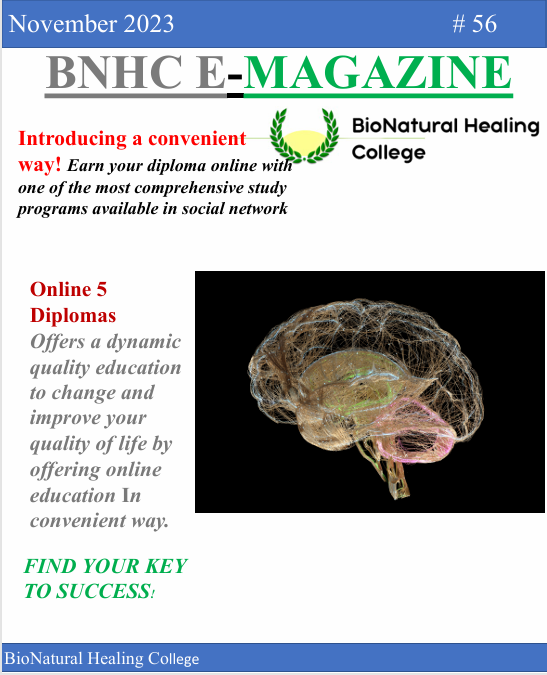 November 2023 # 56

BNHC E-MAGAZINE

BioNatural Healing College

Introducing a convenient way! Earn your diploma online with one of the most comprehensive study programs available in social network

Online 5 Diplomas

Offers a dynamic quality education to change and improve your quality of life by offering online education In convenient way.

FIND YOUR KEY TO SUCCESS!

BioNatural Healing College